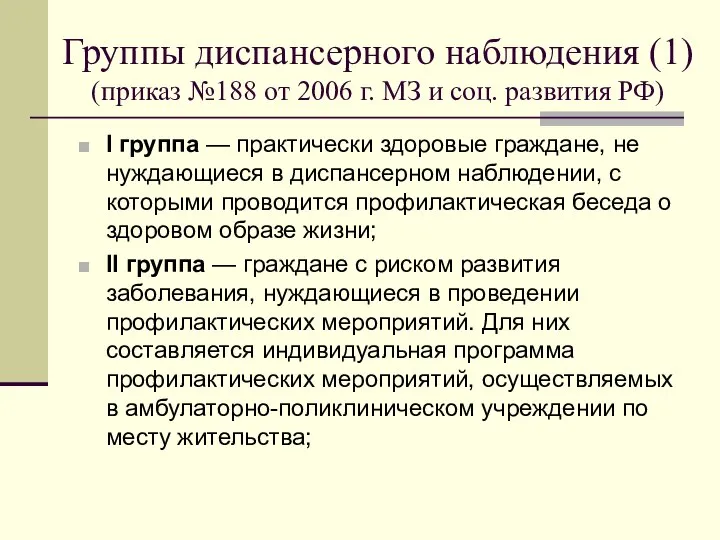 Группы диспансерного наблюдения (1)
(приказ №188 от 2006 г. МЗ и соц. развития РФ)

I группа — практически здоровые граждане, не нуждающиеся в диспансерном наблюдении, с которыми проводится профилактическая беседа о здоровом образе жизни;

II группа — граждане с риском развития заболевания, нуждающиеся в проведении профилактических мероприятий. Для них составляется индивидуальная программа профилактических мероприятий, осуществляемых в амбулаторно-поликлиническом учреждении по месту жительства;